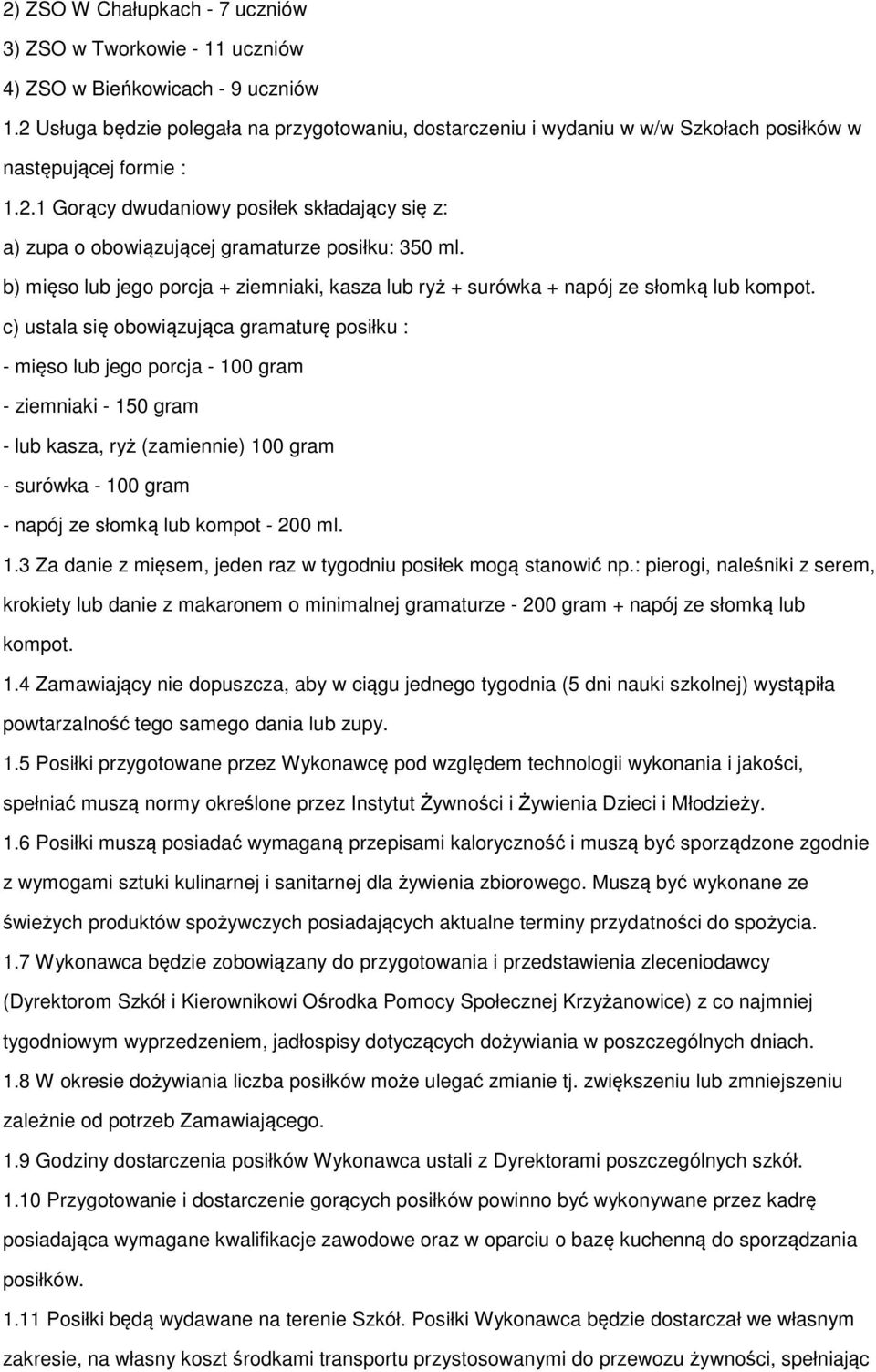 2) ZSO W Chałupkach - 7 uczniów
3) ZSO w Tworkowie - 11 uczniów
4) ZSO w Bieńkowicach - 9 uczniów
1.2 Usługa będzie polegała na przygotowaniu, dostarczeniu i wydaniu w w/w Szkołach posiłków w następującej formie :
1.2.1 Gorący dwudaniowy posiłek składający się z:
a) zupa o obowiązującej gramaturze posiłku: 350 ml.
b) mięso lub jego porcja + ziemniaki, kasza lub ryż + surówka + napój ze słomką lub kompot.
c) ustala się obowiązująca gramaturę posiłku :
- mięso lub jego porcja - 100 gram
- ziemniaki - 150 gram
- lub kasza, ryż (zamiennie) 100 gram
- surówka - 100 gram
- napój ze słomką lub kompot - 200 ml.
1.3 Za danie z mięsem, jeden raz w tygodniu posiłek mogą stanowić np.: pierogi, naleśniki z serem, krokiety lub danie z makaronem o minimalnej gramaturze - 200 gram + napój ze słomką lub kompot.
1.4 Zamawiający nie dopuszcza, aby w ciągu jednego tygodnia (5 dni nauki szkolnej) wystąpiła powtarzalność tego samego dania lub zupy.
1.5 Posiłki przygotowane przez Wykonawcę pod względem technologii wykonania i jakości, spełniać muszą normy określone przez Instytut Żywności i Żywienia Dzieci i Młodzieży.
1.6 Posiłki muszą posiadać wymaganą przepisami kaloryczność i muszą być sporządzone zgodnie z wymogami sztuki kulinarnej i sanitarnej dla żywienia zbiorowego. Muszą być wykonane ze świeżych produktów spożywczych posiadających aktualne terminy przydatności do spożycia.
1.7 Wykonawca będzie zobowiązany do przygotowania i przedstawienia zleceniodawcy (Dyrektorom Szkół i Kierownikowi Ośrodka Pomocy Społecznej Krzyżanowice) z co najmniej tygodniowym wyprzedzeniem, jadłospisy dotyczących dożywiania w poszczególnych dniach.
1.8 W okresie dożywiania liczba posiłków może ulegać zmianie tj. zwiększeniu lub zmniejszeniu zależnie od potrzeb Zamawiającego.
1.9 Godziny dostarczenia posiłków Wykonawca ustali z Dyrektorami poszczególnych szkół.
1.10 Przygotowanie i dostarczenie gorących posiłków powinno być wykonywane przez kadrę posiadająca wymagane kwalifikacje zawodowe oraz w oparciu o bazę kuchenną do sporządzania posiłków.
1.11 Posiłki będą wydawane na terenie Szkół. Posiłki Wykonawca będzie dostarczał we własnym zakresie, na własny koszt środkami transportu przystosowanymi do przewozu żywności, spełniając